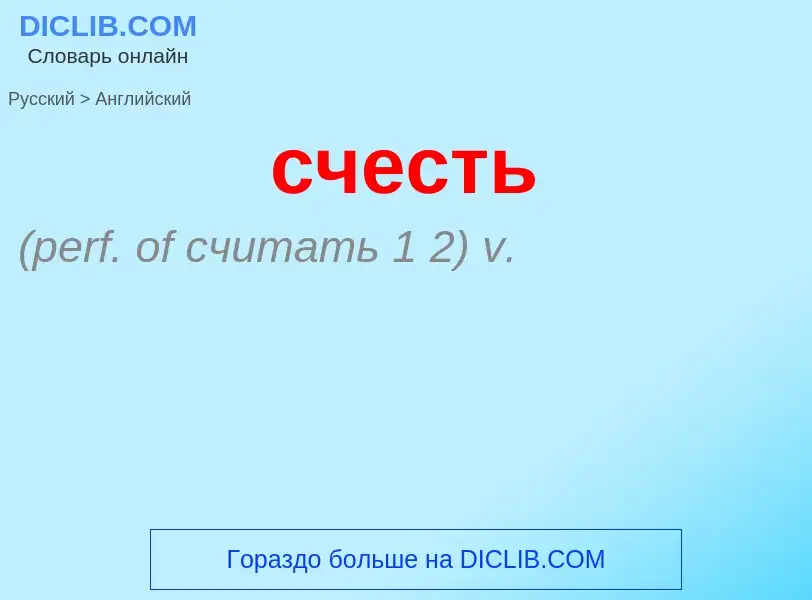 DICLIB.COM
Словарь онлайн

Русский > Английский

счесть

(perf. of считать 1 2) v.

Гораздо больше на DICLIB.COM